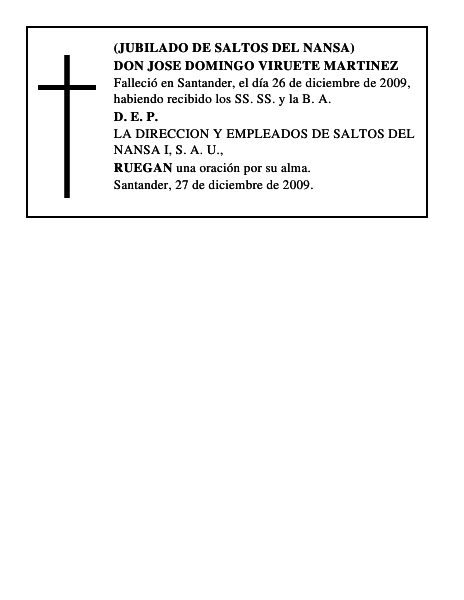 (JUBILADO DE SALTOS DEL NANSA)
DON JOSE DOMINGO VIRUETE MARTINEZ
Falleció en Santander, el día 26 de diciembre de 2009, habiendo recibido los SS. SS. y la B. A.
D. E. P.
LA DIRECCION Y EMPLEADOS DE SALTOS DEL NANSA I, S. A. U.,
RUEGAN una oración por su alma.
Santander, 27 de diciembre de 2009.